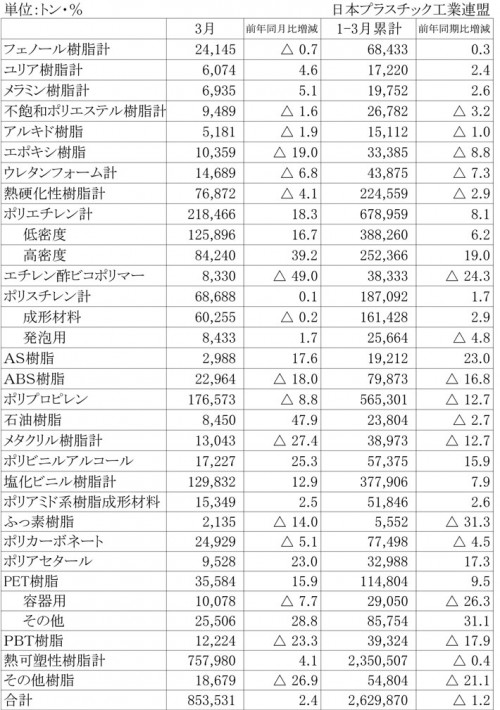 単位:トン・%　日本プラスチック工業連盟

| | 3月 | 前年同月比増減 | 1-3月累計 | 前年同期比増減 |
|---|---|---|---|---|
| フェノール樹脂計 | 24,145 | △ 0.7 | 68,433 | 0.3 |
| ユリア樹脂計 | 6,074 | 4.6 | 17,220 | 2.4 |
| メラミン樹脂計 | 6,935 | 5.1 | 19,752 | 2.6 |
| 不飽和ポリエステル樹脂計 | 9,489 | △ 1.6 | 26,782 | △ 3.2 |
| アルキド樹脂 | 5,181 | △ 1.9 | 15,112 | △ 1.0 |
| エポキシ樹脂 | 10,359 | △ 19.0 | 33,385 | △ 8.8 |
| ウレタンフォーム計 | 14,689 | △ 6.8 | 43,875 | △ 7.3 |
| 熱硬化性樹脂計 | 76,872 | △ 4.1 | 224,559 | △ 2.9 |
| ポリエチレン計 | 218,466 | 18.3 | 678,959 | 8.1 |
| 低密度 | 125,896 | 16.7 | 388,260 | 6.2 |
| 高密度 | 84,240 | 39.2 | 252,366 | 19.0 |
| エチレン酢ビコポリマー | 8,330 | △ 49.0 | 38,333 | △ 24.3 |
| ポリスチレン計 | 68,688 | 0.1 | 187,092 | 1.7 |
| 成形材料 | 60,255 | △ 0.2 | 161,428 | 2.9 |
| 発泡用 | 8,433 | 1.7 | 25,664 | △ 4.8 |
| AS樹脂 | 2,988 | 17.6 | 19,212 | 23.0 |
| ABS樹脂 | 22,964 | △ 18.0 | 79,873 | △ 16.8 |
| ポリプロピレン | 176,573 | △ 8.8 | 565,301 | △ 12.7 |
| 石油樹脂 | 8,450 | 47.9 | 23,804 | △ 2.7 |
| メタクリル樹脂計 | 13,043 | △ 27.4 | 38,973 | △ 12.7 |
| ポリビニルアルコール | 17,227 | 25.3 | 57,375 | 15.9 |
| 塩化ビニル樹脂計 | 129,832 | 12.9 | 377,906 | 7.9 |
| ポリアミド系樹脂成形材料 | 15,349 | 2.5 | 51,846 | 2.6 |
| ふっ素樹脂 | 2,135 | △ 14.0 | 5,552 | △ 31.3 |
| ポリカーボネート | 24,929 | △ 5.1 | 77,498 | △ 4.5 |
| ポリアセタール | 9,528 | 23.0 | 32,988 | 17.3 |
| PET樹脂 | 35,584 | 15.9 | 114,804 | 9.5 |
| 容器用 | 10,078 | △ 7.7 | 29,050 | △ 26.3 |
| その他 | 25,506 | 28.8 | 85,754 | 31.1 |
| PBT樹脂 | 12,224 | △ 23.3 | 39,324 | △ 17.9 |
| 熱可塑性樹脂計 | 757,980 | 4.1 | 2,350,507 | △ 0.4 |
| その他樹脂 | 18,679 | △ 26.9 | 54,804 | △ 21.1 |
| 合計 | 853,531 | 2.4 | 2,629,870 | △ 1.2 |